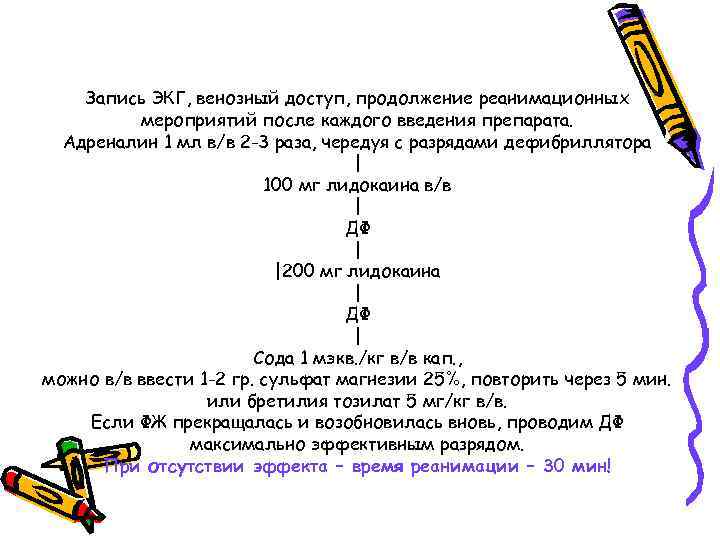 Запись ЭКГ, венозный доступ, продолжение реанимационных мероприятий после каждого введения препарата.
Адреналин 1 мл в/в 2-3 раза, чередуя с разрядами дефибриллятора
|
100 мг лидокаина в/в
|
ДФ
|
|200 мг лидокаина
|
ДФ
|
Сода 1 мэкв./кг в/в кап.,
можно в/в ввести 1-2 гр. сульфат магнезии 25%, повторить через 5 мин.
или бретилия тозилат 5 мг/кг в/в.
Если ФЖ прекращалась и возобновилась вновь, проводим ДФ максимально эффективным разрядом.
При отсутствии эффекта – время реанимации – 30 мин!